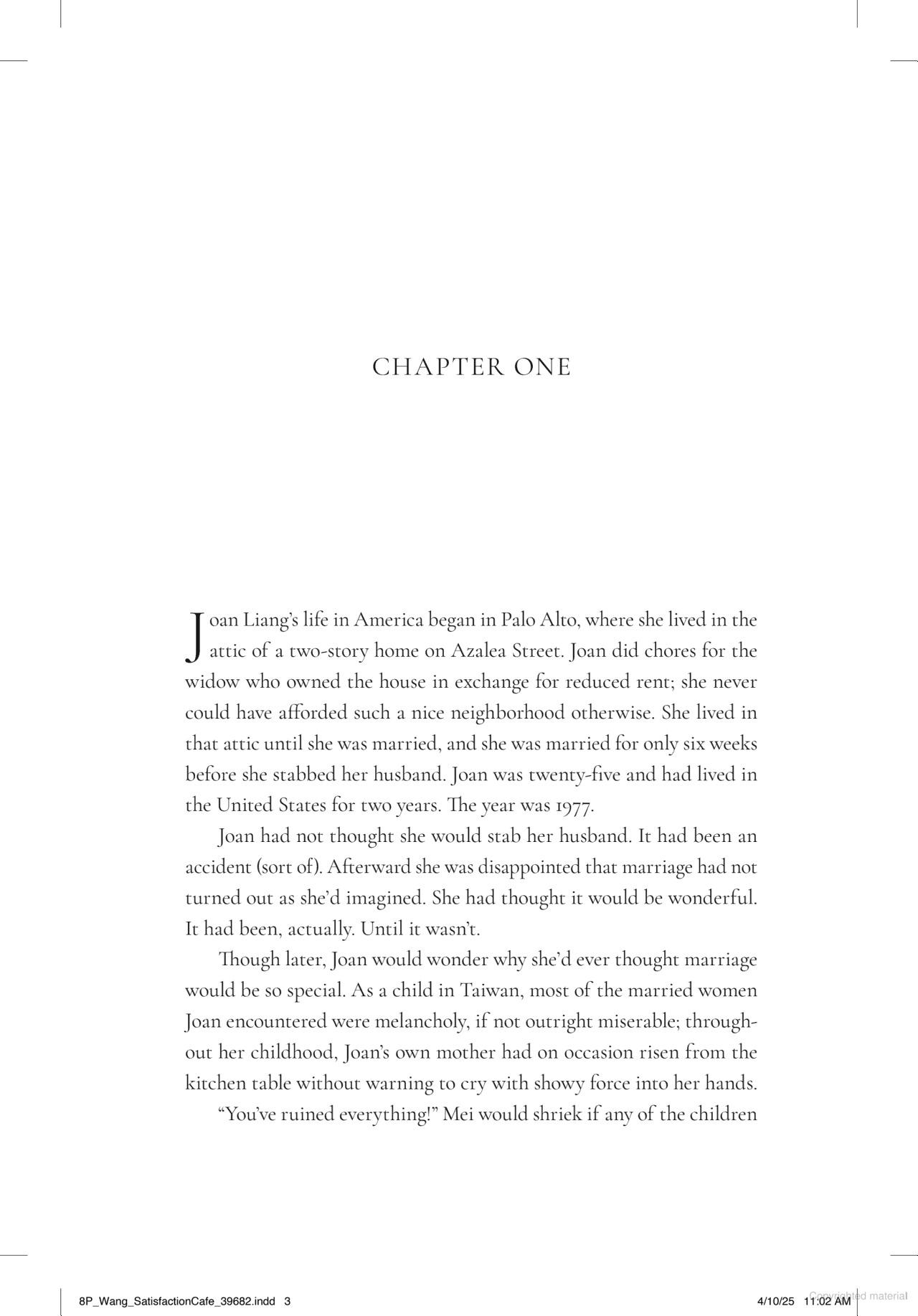 CHAPTER ONE

Joan Liang's life in America began in Palo Alto, where she lived in the attic of a two-story home on Azalea Street. Joan did chores for the widow who owned the house in exchange for reduced rent; she never could have afforded such a nice neighborhood otherwise. She lived in that attic until she was married, and she was married for only six weeks before she stabbed her husband. Joan was twenty-five and had lived in the United States for two years. The year was 1977.

Joan had not thought she would stab her husband. It had been an accident (sort of). Afterward she was disappointed that marriage had not turned out as she'd imagined. She had thought it would be wonderful. It had been, actually. Until it wasn't.

Though later, Joan would wonder why she'd ever thought marriage would be so special. As a child in Taiwan, most of the married women Joan encountered were melancholy, if not outright miserable; throughout her childhood, Joan's own mother had on occasion risen from the kitchen table without warning to cry with showy force into her hands.

"You've ruined everything!" Mei would shriek if any of the children

8P_Wang_SatisfactionCafe_39682.indd 3

4/10/25 11:02 AM

Copyrighted material